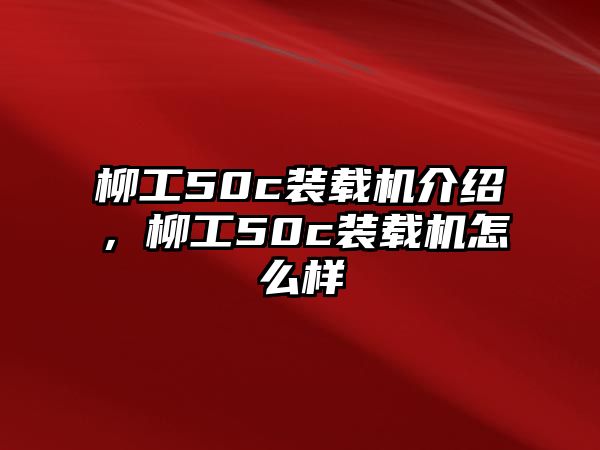 柳工50c装载机介绍，柳工50c装载机怎么样